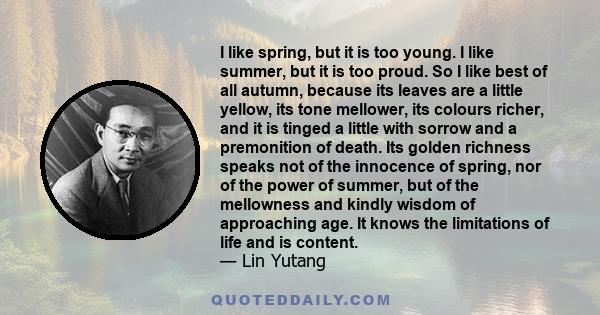 I like spring, but it is too young. I like summer, but it is too proud. So I like best of all autumn, because its leaves are a little yellow, its tone mellower, its colours richer, and it is tinged a little with sorrow and a premonition of death. Its golden richness speaks not of the innocence of spring, nor of the power of summer, but of the mellowness and kindly wisdom of approaching age. It knows the limitations of life and is content.
— Lin Yutang

QUOTEDDAILY.COM